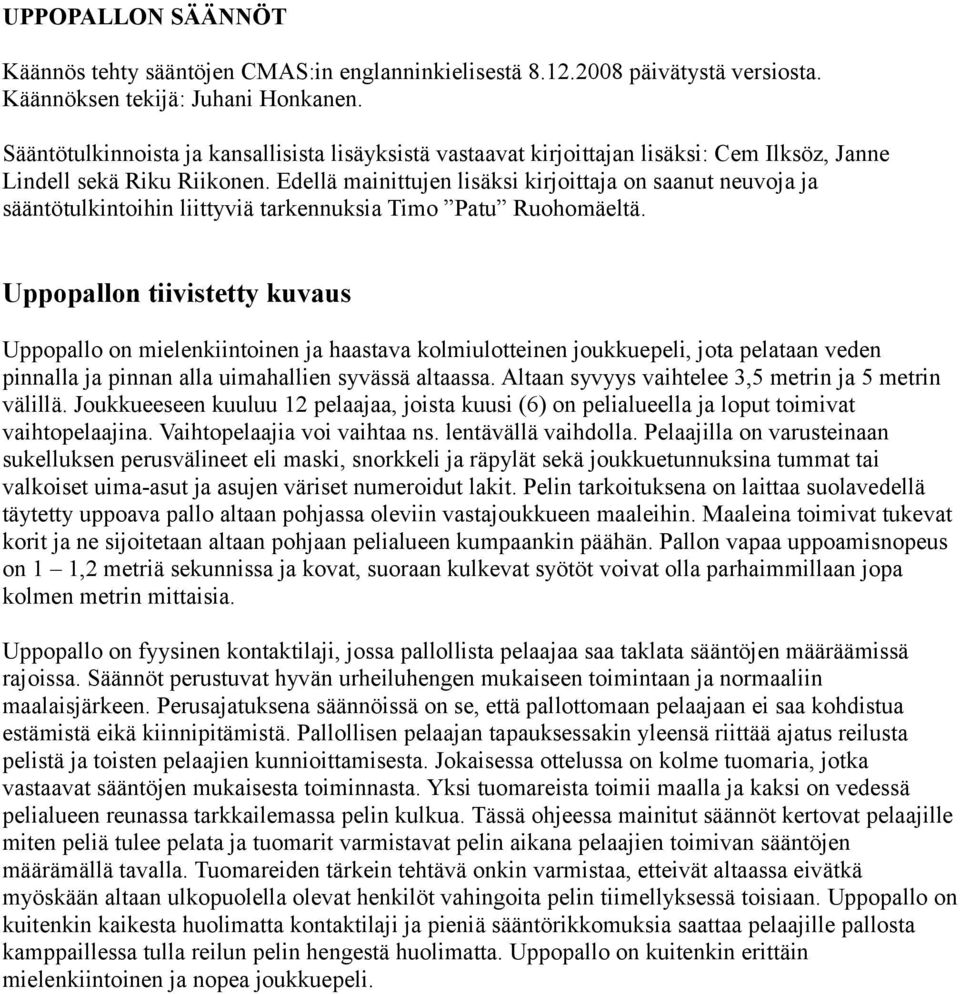 UPPOPALLON SÄÄNNÖT

Käännös tehty sääntöjen CMAS:in englanninkielisestä 8.12.2008 päivätystä versiosta. Käännöksen tekijä: Juhani Honkanen.

Sääntötulkinnoista ja kansallisista lisäyksistä vastaavat kirjoittajan lisäksi: Cem Ilksöz, Janne Lindell sekä Riku Riikonen. Edellä mainittujen lisäksi kirjoittaja on saanut neuvoja ja sääntötulkintoihin liittyviä tarkennuksia Timo ”Patu” Ruohomäeltä.

Uppopallon tiivistetty kuvaus

Uppopallo on mielenkiintoinen ja haastava kolmiulotteinen joukkuepeli, jota pelataan veden pinnalla ja pinnan alla uimahallien syvässä altaassa. Altaan syvyys vaihtelee 3,5 metrin ja 5 metrin välillä. Joukkueeseen kuuluu 12 pelaajaa, joista kuusi (6) on pelialueella ja loput toimivat vaihtopelaajina. Vaihtopelaajia voi vaihtaa ns. lentävällä vaihdolla. Pelaajilla on varusteinaan sukelluksen perusvälineet eli maski, snorkkeli ja räpylät sekä joukkuetunnuksina tummat tai valkoiset uima-asut ja asujen väriset numeroidut lakit. Pelin tarkoituksena on laittaa suolavedellä täytetty uppoava pallo altaan pohjassa oleviin vastajoukkueen maaleihin. Maaleina toimivat tukevat korit ja ne sijoitetaan altaan pohjaan pelialueen kumpaankin päähän. Pallon vapaa uppoamisnopeus on 1 – 1,2 metriä sekunnissa ja kovat, suoraan kulkevat syötöt voivat olla parhaimmillaan jopa kolmen metrin mittaisia.

Uppopallo on fyysinen kontaktilaji, jossa pallollista pelaajaa saa taklata sääntöjen määräämissä rajoissa. Säännöt perustuvat hyvän urheiluhengen mukaiseen toimintaan ja normaaliin maalaisjärkeen. Perusajatuksena säännöissä on se, että pallottomaan pelaajaan ei saa kohdistua estämistä eikä kiinnipitämistä. Pallollisen pelaajan tapauksessakin yleensä riittää ajatus reilusta pelistä ja toisten pelaajien kunnioittamisesta. Jokaisessa ottelussa on kolme tuomaria, jotka vastaavat sääntöjen mukaisesta toiminnasta. Yksi tuomareista toimii maalla ja kaksi on vedessä pelialueen reunassa tarkkailemassa pelin kulkua. Tässä ohjeessa mainitut säännöt kertovat pelaajille miten peliä tulee pelata ja tuomarit varmistavat pelin aikana pelaajien toimivan sääntöjen määrämällä tavalla. Tuomareiden tärkein tehtävä onkin varmistaa, etteivät altaassa eivätkä myöskään altaan ulkopuolella olevat henkilöt vahingoita pelin tiimellyksessä toisiaan. Uppopallo on kuitenkin kaikesta huolimatta kontaktilaji ja pieniä sääntörikkomuksia saattaa pelaajille pallosta kamppaillessa tulla reilun pelin hengestä huolimatta. Uppopallo on kuitenkin erittäin mielenkiintoinen ja nopea joukkuepeli.